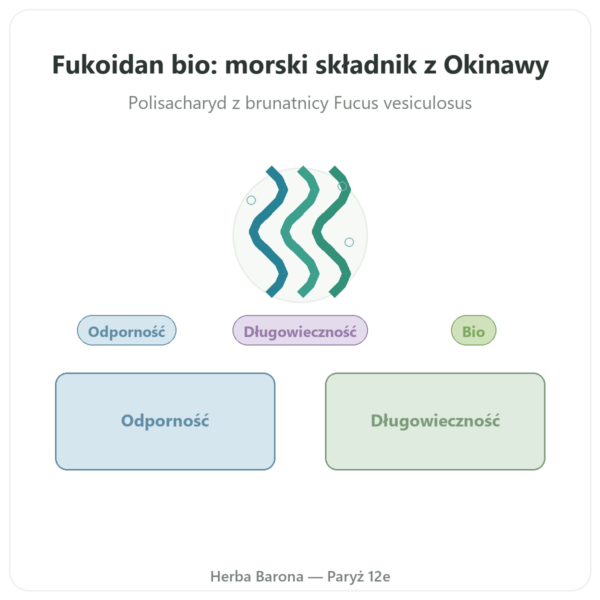 Fukoidan bio: morski składnik z Okinawy

Polisacharyd z brunatnicy Fucus vesiculosus

Odporność

Długowieczność

Bio

Odporność

Długowieczność

Herba Barona — Paryż 12e